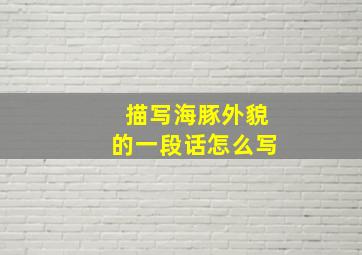 描写海豚外貌
的一段话怎么写